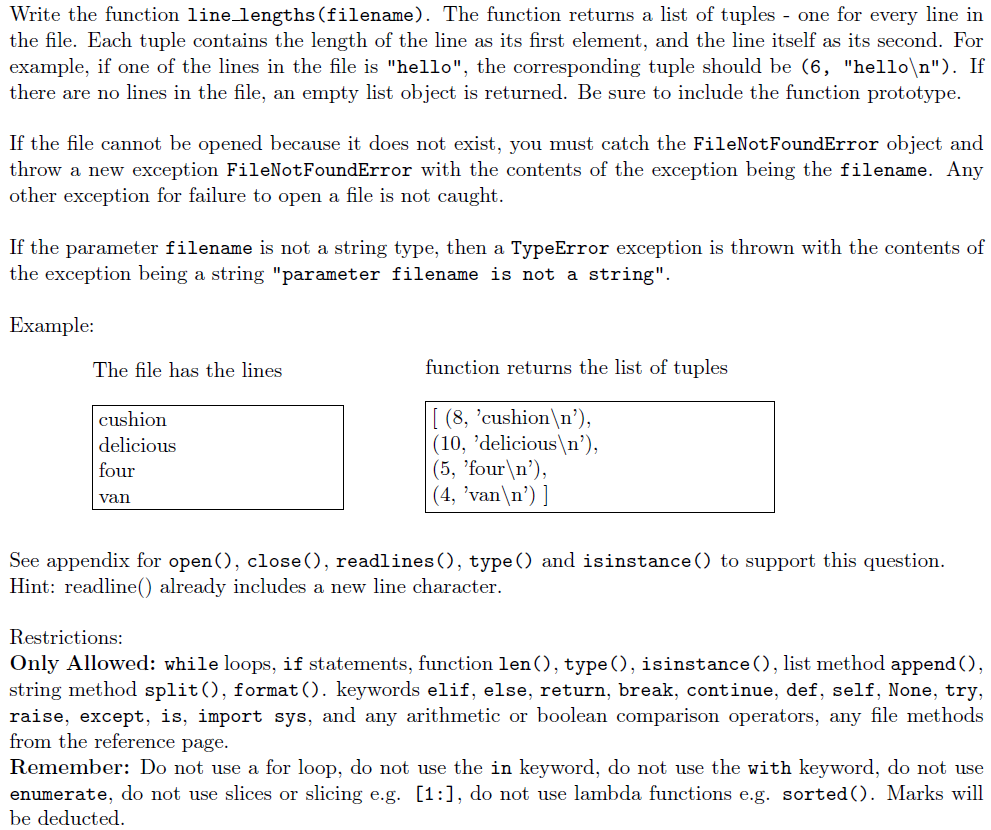 Write the function line_lengths(filename). The function returns a list of tuples - one for every line in the file. Each tuple contains the length of the line as its first element, and the line itself as its second. For example, if one of the lines in the file is "hello", the corresponding tuple should be (6, "hello\n"). If there are no lines in the file, an empty list object is returned. Be sure to include the function prototype.

If the file cannot be opened because it does not exist, you must catch the FileNotFoundError object and throw a new exception FileNotFoundError with the contents of the exception being the filename. Any other exception for failure to open a file is not caught.

If the parameter filename is not a string type, then a TypeError exception is thrown with the contents of the exception being a string "parameter filename is not a string".

Example:

The file has the lines

cushion
delicious
four
van

function returns the list of tuples

[ (8, 'cushion\n'),
(10, 'delicious\n'),
(5, 'four\n'),
(4, 'van\n') ]

See appendix for open(), close(), readlines(), type() and isinstance() to support this question.
Hint: readline() already includes a new line character.

Restrictions:
Only Allowed: while loops, if statements, function len(), type(), isinstance(), list method append(), string method split(), format(). keywords elif, else, return, break, continue, def, self, None, try, raise, except, is, import sys, and any arithmetic or boolean comparison operators, any file methods from the reference page.
Remember: Do not use a for loop, do not use the in keyword, do not use the with keyword, do not use enumerate, do not use slices or slicing e.g. [1:], do not use lambda functions e.g. sorted(). Marks will be deducted.